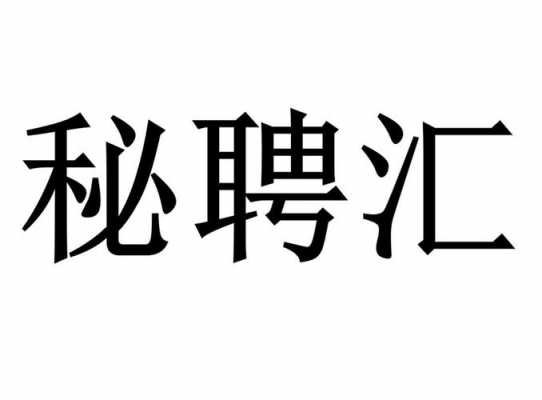 秘聘汇